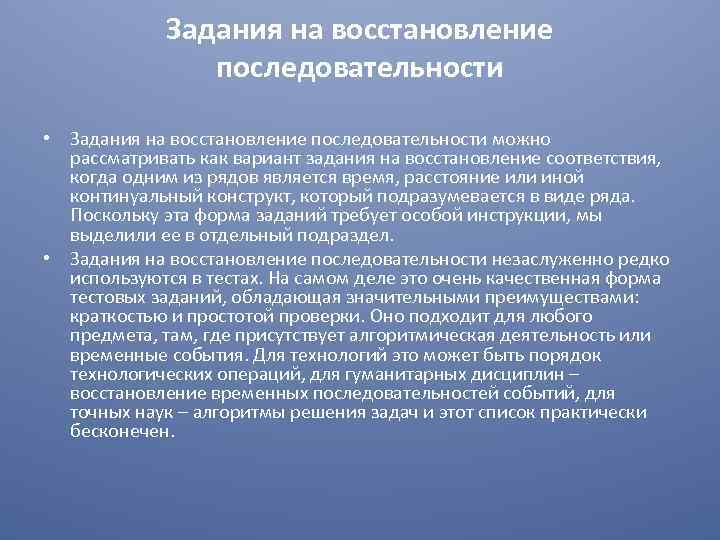 Задания на восстановление последовательности

• Задания на восстановление последовательности можно рассматривать как вариант задания на восстановление соответствия, когда одним из рядов является время, расстояние или иной континуальный конструкт, который подразумевается в виде ряда. Поскольку эта форма заданий требует особой инструкции, мы выделили ее в отдельный подраздел.

• Задания на восстановление последовательности незаслуженно редко используются в тестах. На самом деле это очень качественная форма тестовых заданий, обладающая значительными преимуществами: краткостью и простотой проверки. Оно подходит для любого предмета, там, где присутствует алгоритмическая деятельность или временные события. Для технологий это может быть порядок технологических операций, для гуманитарных дисциплин – восстановление временных последовательностей событий, для точных наук – алгоритмы решения задач и этот список практически бесконечен.